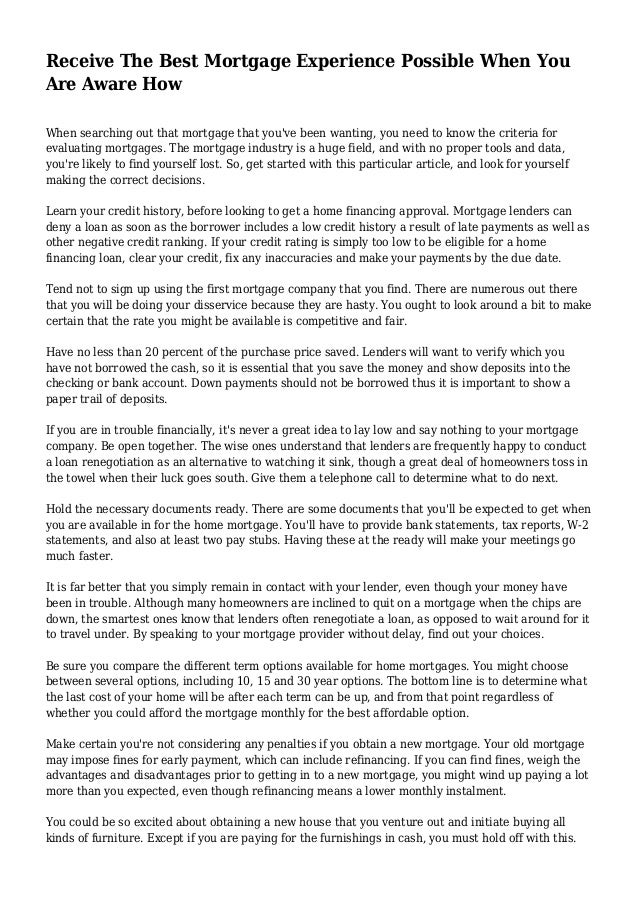 Receive The Best Mortgage Experience Possible When You Are Aware How

When searching out that mortgage that you've been wanting, you need to know the criteria for evaluating mortgages. The mortgage industry is a huge field, and with no proper tools and data, you're likely to find yourself lost. So, get started with this particular article, and look for yourself making the correct decisions.

Learn your credit history, before looking to get a home financing approval. Mortgage lenders can deny a loan as soon as the borrower includes a low credit history a result of late payments as well as other negative credit ranking. If your credit rating is simply too low to be eligible for a home financing loan, clear your credit, fix any inaccuracies and make your payments by the due date.

Tend not to sign up using the first mortgage company that you find. There are numerous out there that you will be doing your disservice because they are hasty. You ought to look around a bit to make certain that the rate you might be available is competitive and fair.

Have no less than 20 percent of the purchase price saved. Lenders will want to verify which you have not borrowed the cash, so it is essential that you save the money and show deposits into the checking or bank account. Down payments should not be borrowed thus it is important to show a paper trail of deposits.

If you are in trouble financially, it's never a great idea to lay low and say nothing to your mortgage company. Be open together. The wise ones understand that lenders are frequently happy to conduct a loan renegotiation as an alternative to watching it sink, though a great deal of homeowners toss in the towel when their luck goes south. Give them a telephone call to determine what to do next.

Hold the necessary documents ready. There are some documents that you'll be expected to get when you are available in for the home mortgage. You'll have to provide bank statements, tax reports, W-2 statements, and also at least two pay stubs. Having these at the ready will make your meetings go much faster.

It is far better that you simply remain in contact with your lender, even though your money have been in trouble. Although many homeowners are inclined to quit on a mortgage when the chips are down, the smartest ones know that lenders often renegotiate a loan, as opposed to wait around for it to travel under. By speaking to your mortgage provider without delay, find out your choices.

Be sure you compare the different term options available for home mortgages. You might choose between several options, including 10, 15 and 30 year options. The bottom line is to determine what the last cost of your home will be after each term can be up, and from that point regardless of whether you could afford the mortgage monthly for the best affordable option.

Make certain you're not considering any penalties if you obtain a new mortgage. Your old mortgage may impose fines for early payment, which can include refinancing. If you can find fines, weigh the advantages and disadvantages prior to getting in to a new mortgage, you might wind up paying a lot more than you expected, even though refinancing means a lower monthly instalment.

You could be so excited about obtaining a new house that you venture out and initiate buying all kinds of furniture. Except if you are paying for the furnishings in cash, you must hold off with this.